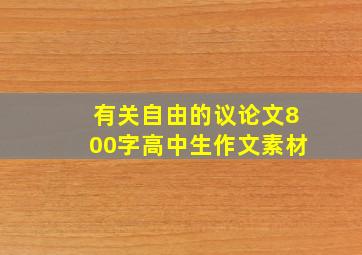 有关自由的议论文800字高中生作文素材